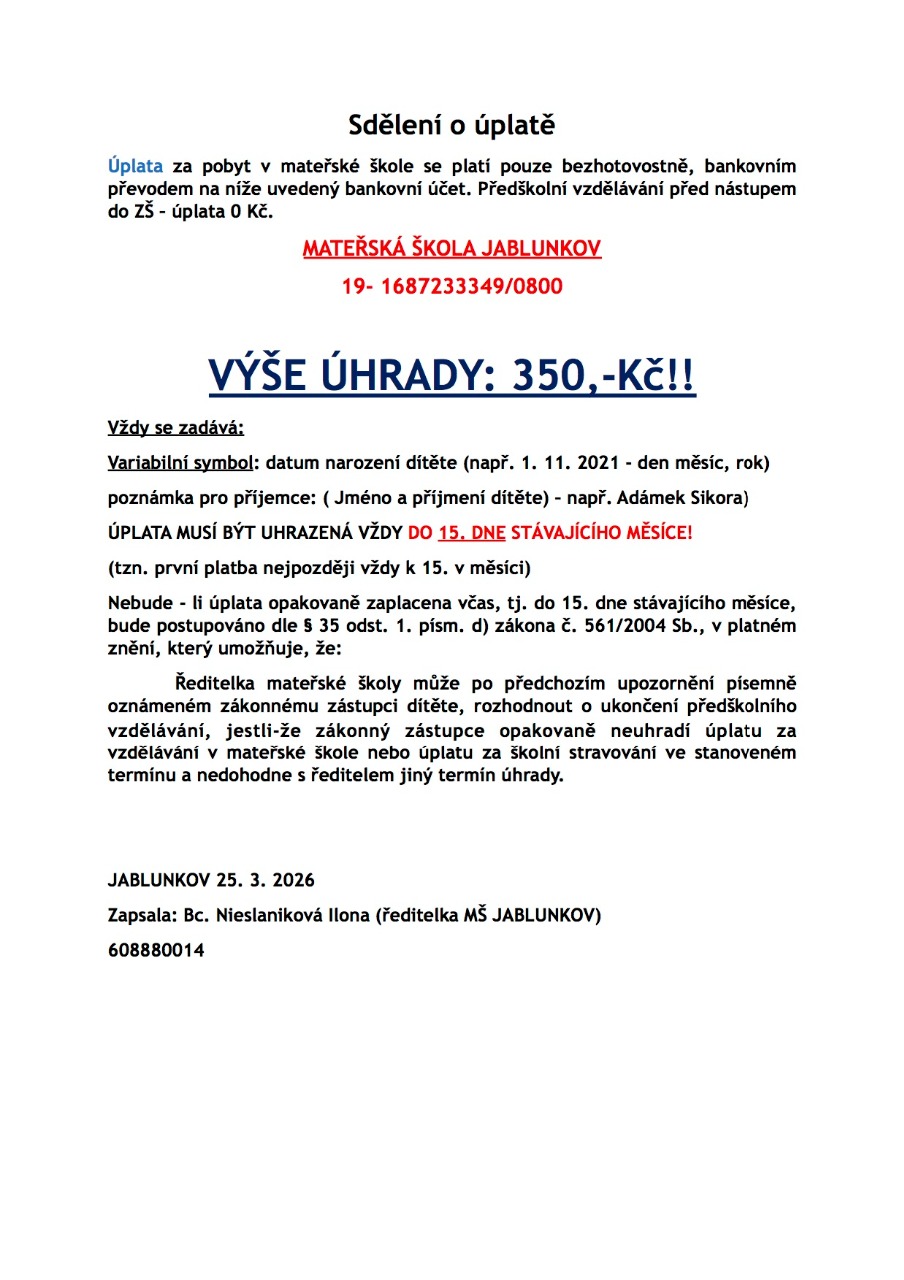 Sdělení o úplatě

Úplata za pobyt v mateřské škole se platí pouze bezhotovostně, bankovním převodem na níže uvedený bankovní účet. Předškolní vzdělávání před nástupem do ZŠ – úplata 0 Kč.

MATEŘSKÁ ŠKOLA JABLUNKOV

19- 1687233349/0800

VÝŠE ÚHRADY: 350,-Kč!!

Vždy se zadává:

Variabilní symbol: datum narození dítěte (např. 1. 11. 2021 - den měsíc, rok)

poznámka pro příjemce: ( Jméno a příjmení dítěte) – např. Adámek Sikora)

ÚPLATA MUSÍ BÝT UHRAZENÁ VŽDY DO 15. DNE STÁVAJÍCÍHO MĚSÍCE!

(tzn. první platba nejpozději vždy k 15. v měsíci)

Nebude - li úplata opakovaně zaplacena včas, tj. do 15. dne stávajícího měsíce, bude postupováno dle § 35 odst. 1. písm. d) zákona č. 561/2004 Sb., v platném znění, který umožňuje, že:

Ředitelka mateřské školy může po předchozím upozornění písemně oznámeném zákonnému zástupci dítěte, rozhodnout o ukončení předškolního vzdělávání, jestli-že zákonný zástupce opakovaně neuhradí úplatu za vzdělávání v mateřské škole nebo úplatu za školní stravování ve stanoveném termínu a nedohodne s ředitelem jiný termín úhrady.

JABLUNKOV 25. 3. 2026

Zapsala: Bc. Nieslaniková Ilona (ředitelka MŠ JABLUNKOV)

608880014